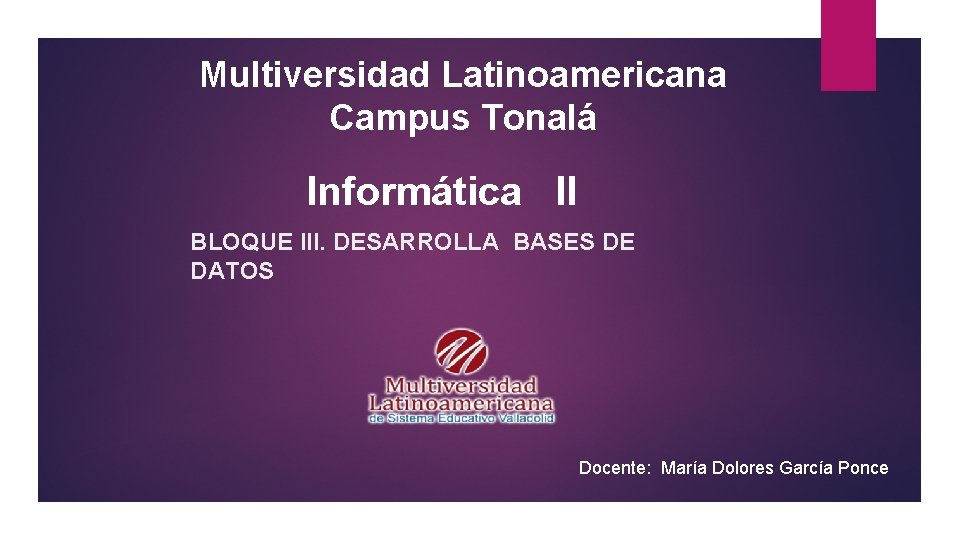 Multiversidad Latinoamericana
Campus Tonalá

Informática II

BLOQUE III. DESARROLLA BASES DE DATOS

Multiversidad
Latinoamericana
de Sistema Educativo Valladolid

Docente: María Dolores García Ponce